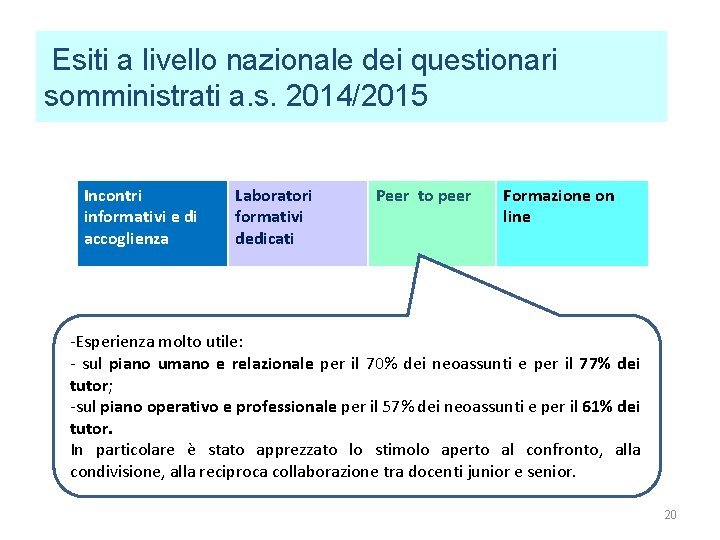 Esiti a livello nazionale dei questionari somministrati a.s. 2014/2015

| Incontri informativi e di accoglienza | Laboratori formativi dedicati | Peer to peer | Formazione on line |
|---|---|---|---|

-Esperienza molto utile:
- sul piano umano e relazionale per il 70% dei neoassunti e per il 77% dei tutor;
-sul piano operativo e professionale per il 57% dei neoassunti e per il 61% dei tutor.
In particolare è stato apprezzato lo stimolo aperto al confronto, alla condivisione, alla reciproca collaborazione tra docenti junior e senior.

20